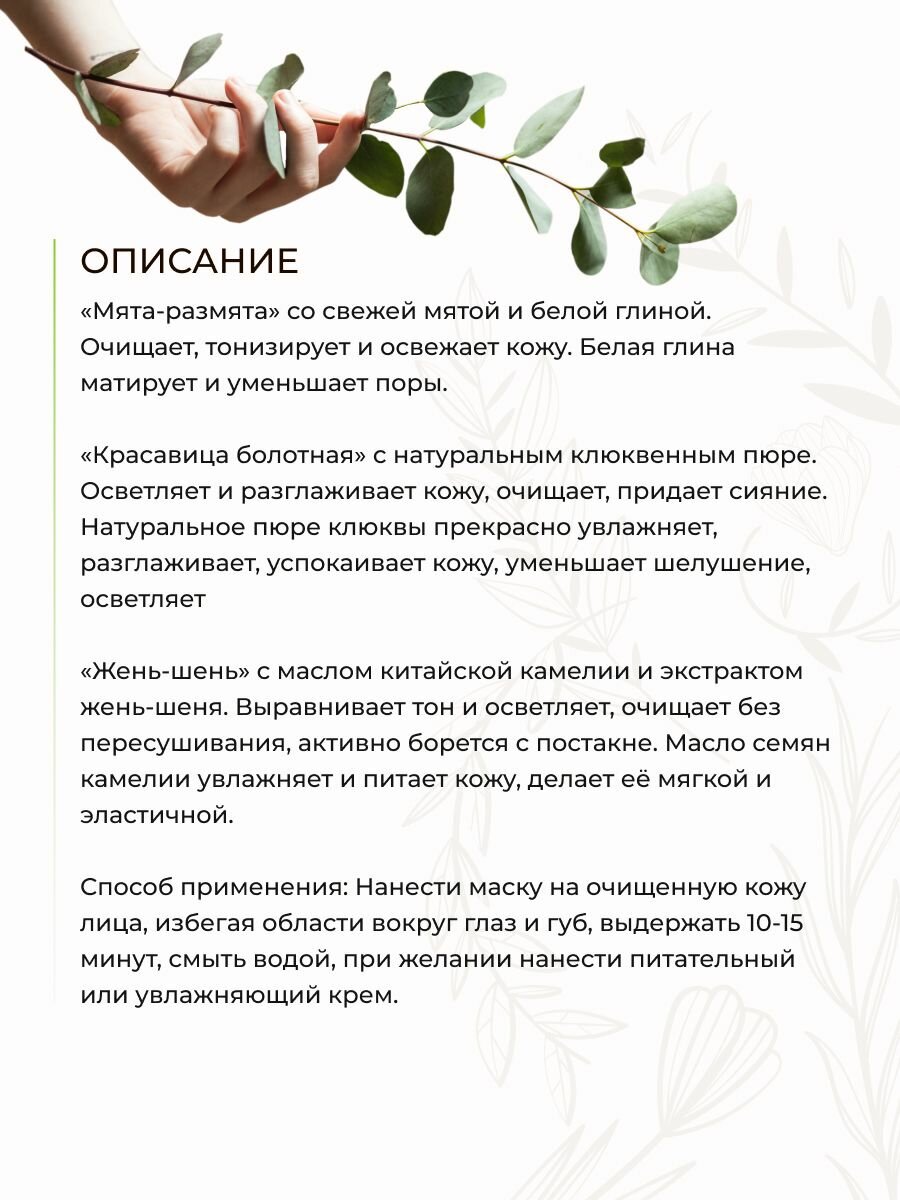 ОПИСАНИЕ

«Мята-размята» со свежей мятой и белой глиной. Очищает, тонизирует и освежает кожу. Белая глина матирует и уменьшает поры.

«Красавица болотная» с натуральным клюквенным пюре. Осветляет и разглаживает кожу, очищает, придает сияние. Натуральное пюре клюквы прекрасно увлажняет, разглаживает, успокаивает кожу, уменьшает шелушение, осветляет

«Жень-шень» с маслом китайской камелии и экстрактом жень-шеня. Выравнивает тон и осветляет, очищает без пересушивания, активно борется с постакне. Масло семян камелии увлажняет и питает кожу, делает её мягкой и эластичной.

Способ применения: Нанести маску на очищенную кожу лица, избегая области вокруг глаз и губ, выдержать 10-15 минут, смыть водой, при желании нанести питательный или увлажняющий крем.